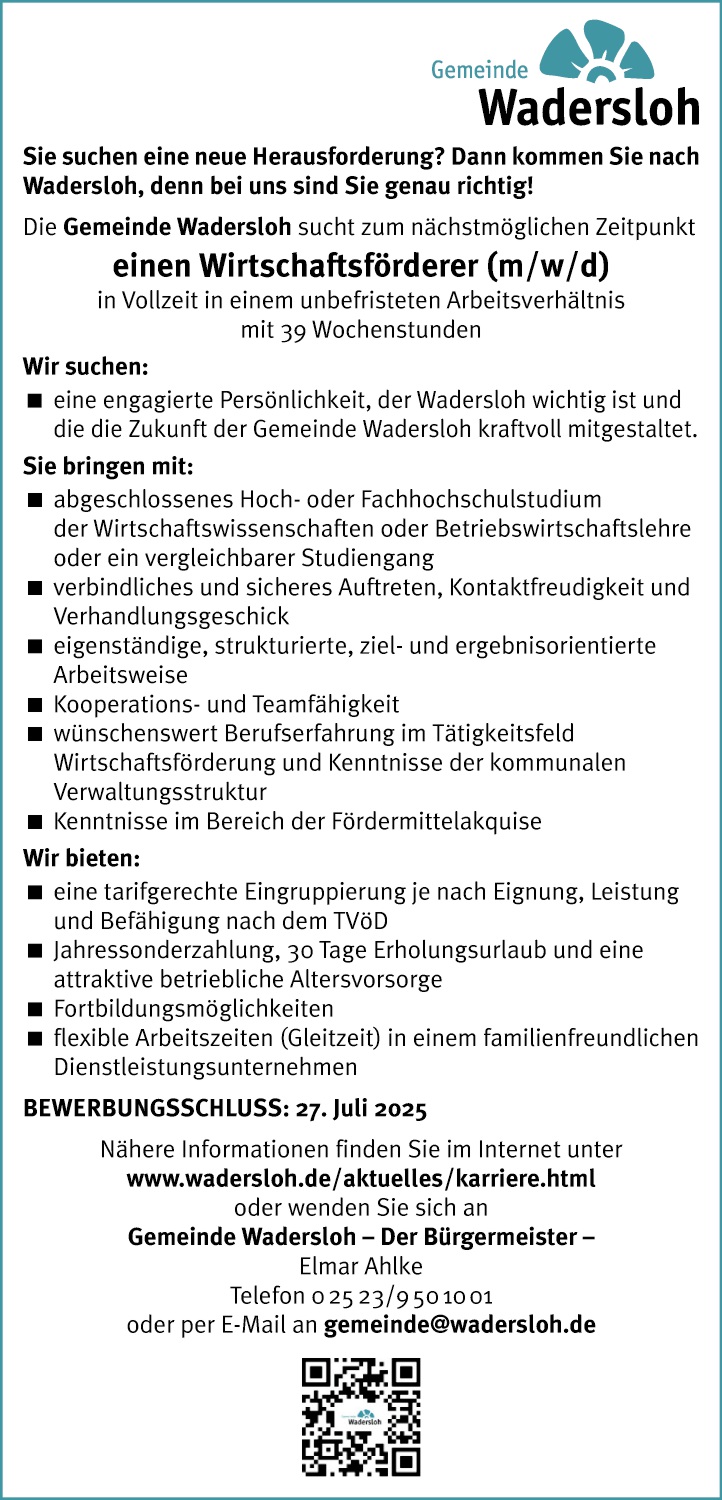 Gemeinde
Wadersloh

Sie suchen eine neue Herausforderung? Dann kommen Sie nach Wadersloh, denn bei uns sind Sie genau richtig!

Die Gemeinde Wadersloh sucht zum nächstmöglichen Zeitpunkt

einen Wirtschaftsförderer (m/w/d)

in Vollzeit in einem unbefristeten Arbeitsverhältnis mit 39 Wochenstunden

Wir suchen:

■ eine engagierte Persönlichkeit, der Wadersloh wichtig ist und die die Zukunft der Gemeinde Wadersloh kraftvoll mitgestaltet.

Sie bringen mit:

■ abgeschlossenes Hoch- oder Fachhochschulstudium der Wirtschaftswissenschaften oder Betriebswirtschaftslehre oder ein vergleichbarer Studiengang
■ verbindliches und sicheres Auftreten, Kontaktfreudigkeit und Verhandlungsgeschick
■ eigenständige, strukturierte, ziel- und ergebnisorientierte Arbeitsweise
■ Kooperations- und Teamfähigkeit
■ wünschenswert Berufserfahrung im Tätigkeitsfeld Wirtschaftsförderung und Kenntnisse der kommunalen Verwaltungsstruktur
■ Kenntnisse im Bereich der Fördermittelakquise

Wir bieten:

■ eine tarifgerechte Eingruppierung je nach Eignung, Leistung und Befähigung nach dem TVöD
■ Jahressonderzahlung, 30 Tage Erholungsurlaub und eine attraktive betriebliche Altersvorsorge
■ Fortbildungsmöglichkeiten
■ flexible Arbeitszeiten (Gleitzeit) in einem familienfreundlichen Dienstleistungsunternehmen

BEWERBUNGSSCHLUSS: 27. Juli 2025

Nähere Informationen finden Sie im Internet unter
www.wadersloh.de/aktuelles/karriere.html
oder wenden Sie sich an
Gemeinde Wadersloh – Der Bürgermeister –
Elmar Ahlke
Telefon 0 25 23/9 50 10 01
oder per E-Mail an gemeinde@wadersloh.de

Wadersloh